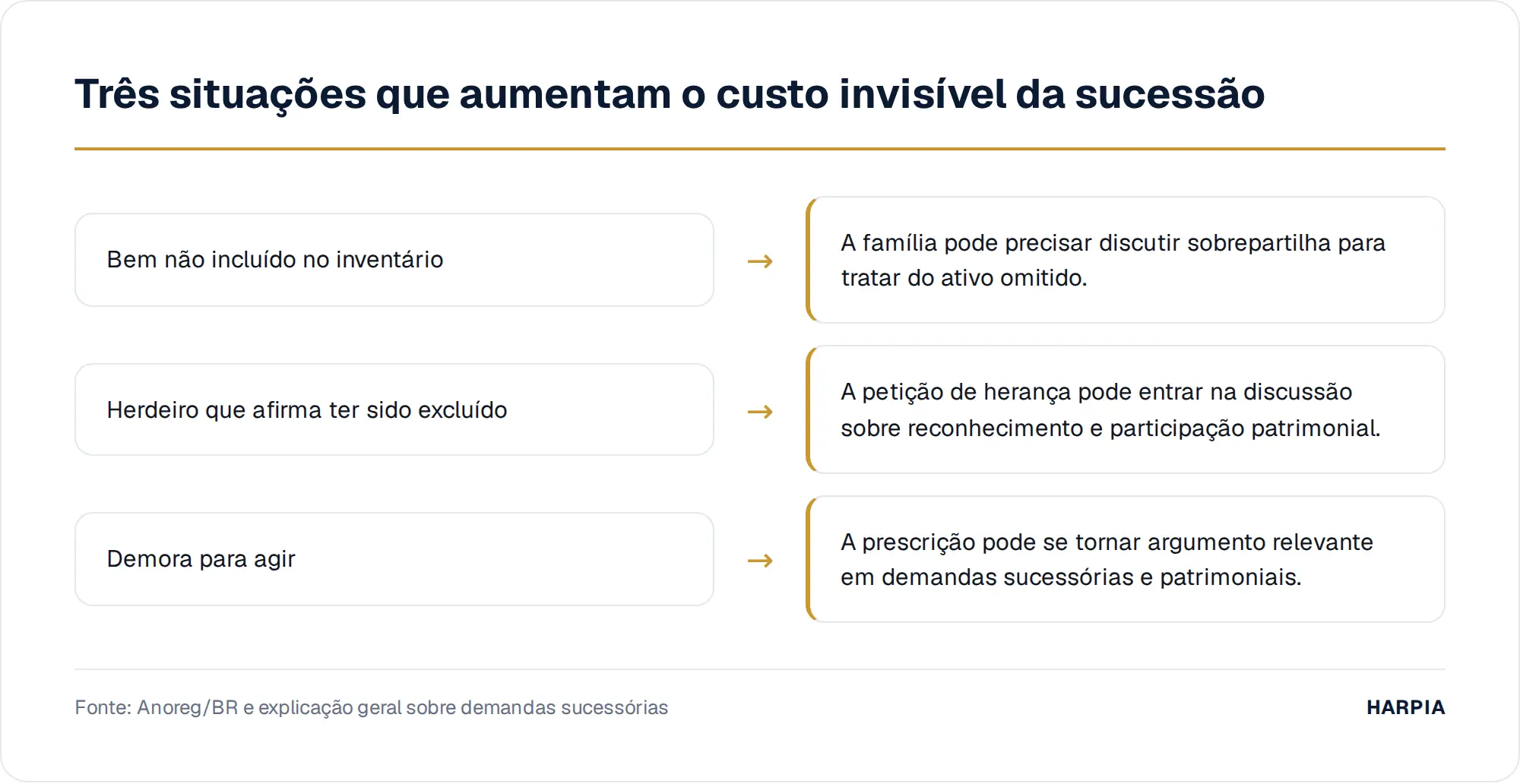 Três situações que aumentam o custo invisível da sucessão

Bem não incluído no inventário

→

A família pode precisar discutir sobrepartilha para tratar do ativo omitido.

Herdeiro que afirma ter sido excluído

→

A petição de herança pode entrar na discussão sobre reconhecimento e participação patrimonial.

Demora para agir

→

A prescrição pode se tornar argumento relevante em demandas sucessórias e patrimoniais.

Fonte: Anoreg/BR e explicação geral sobre demandas sucessórias

HARPIA